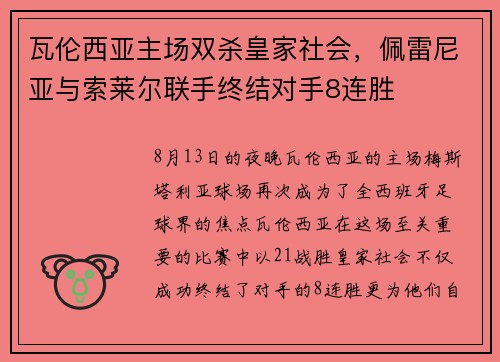 瓦伦西亚主场双杀皇家社会，佩雷尼亚与索莱尔联手终结对手8连胜

8月13日的夜晚瓦伦西亚的主场梅斯塔利亚球场再次成为了全西班牙足球界的焦点瓦伦西亚在这场至关重要的比赛中以21战胜皇家社会不仅成功终结了对手的8连胜更为他们自